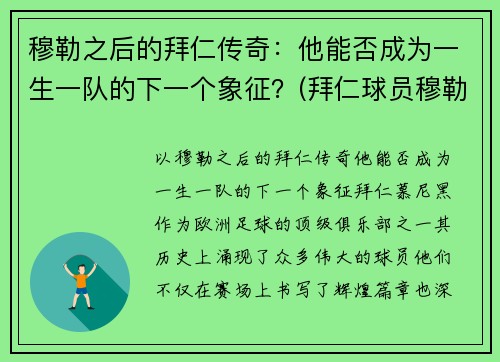 穆勒之后的拜仁传奇：他能否成为一生一队的下一个象征？(拜仁球员穆勒

以穆勒之后的拜仁传奇他能否成为一生一队的下一个象征拜仁慕尼黑作为欧洲足球的顶级俱乐部之一其历史上涌现了众多伟大的球员他们不仅在赛场上书写了辉煌篇章也深